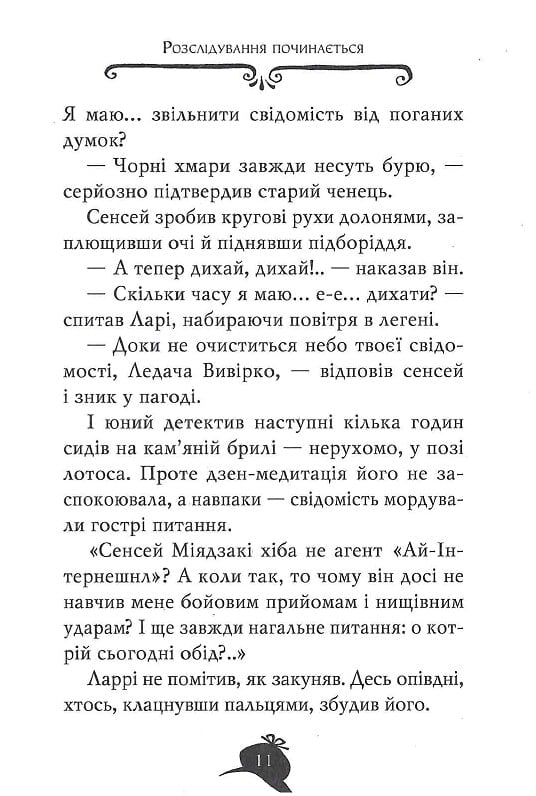 Розслідування починається

Я маю... звільнити свідомість від поганих думок?

— Чорні хмари завжди несуть бурю, — серйозно підтвердив старий чернець.

Сенсей зробив кругові рухи долонями, заплющивши очі й піднявши підборіддя.

— А тепер дихай, дихай!.. — наказав він.

— Скільки часу я маю... е-е... дихати? — спитав Ларі, набираючи повітря в легені.

— Доки не очиститься небо твоєї свідомості, Ледача Вивірко, — відповів сенсей і зник у пагоді.

І юний детектив наступні кілька годин сидів на кам'яній брилі — нерухомо, у позі лотоса. Проте дзен-медитація його не заспокоювала, а навпаки — свідомість мордували гострі питання.

«Сенсей Міядзакі хіба не агент «Ай-Інтернешнл»? А коли так, то чому він досі не навчив мене бойовим прийомам і нищівним ударам? І ще завжди нагальне питання: о котрій сьогодні обід?..»

Ларрі не помітив, як закуняв. Десь опівдні, хтось, клацнувши пальцями, збудив його.

11